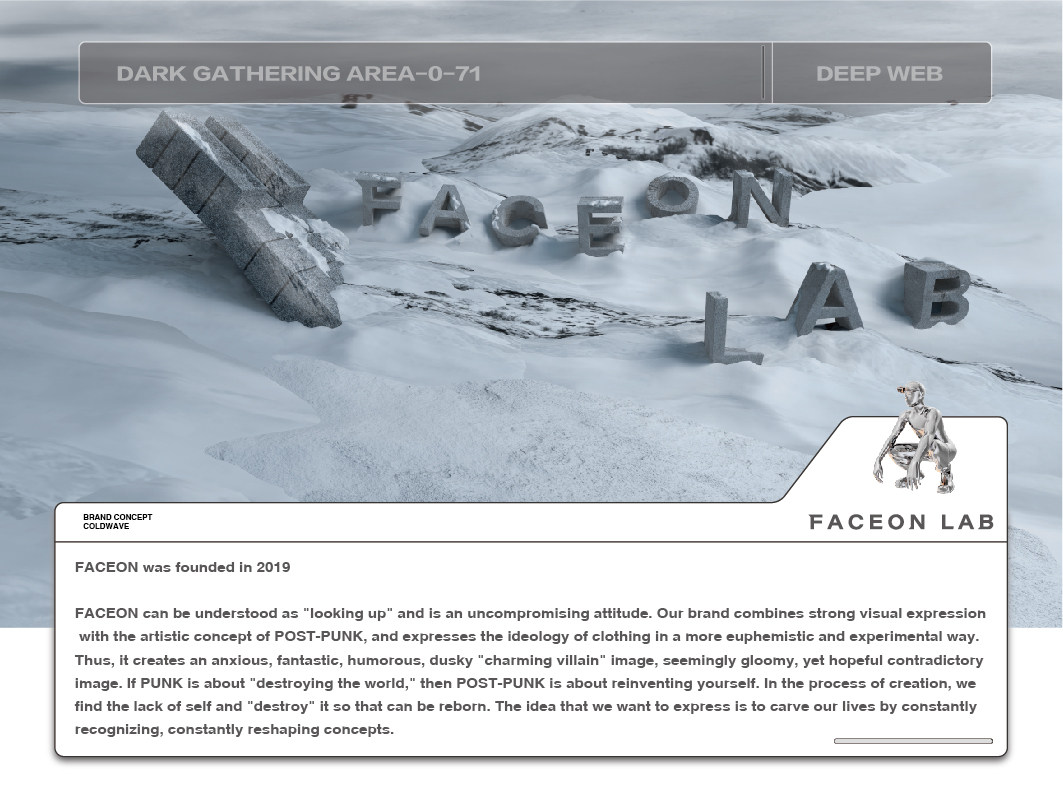 DARK GATHERING AREA-0-71

DEEP WEB

FACEON

LAB

BRAND CONCEPT
COLDWAVE

FACEON LAB

FACEON was founded in 2019

FACEON can be understood as "looking up" and is an uncompromising attitude. Our brand combines strong visual expression with the artistic concept of POST-PUNK, and expresses the ideology of clothing in a more euphemistic and experimental way. Thus, it creates an anxious, fantastic, humorous, dusky "charming villain" image, seemingly gloomy, yet hopeful contradictory image. If PUNK is about "destroying the world," then POST-PUNK is about reinventing yourself. In the process of creation, we find the lack of self and "destroy" it so that can be reborn. The idea that we want to express is to carve our lives by constantly recognizing, constantly reshaping concepts.